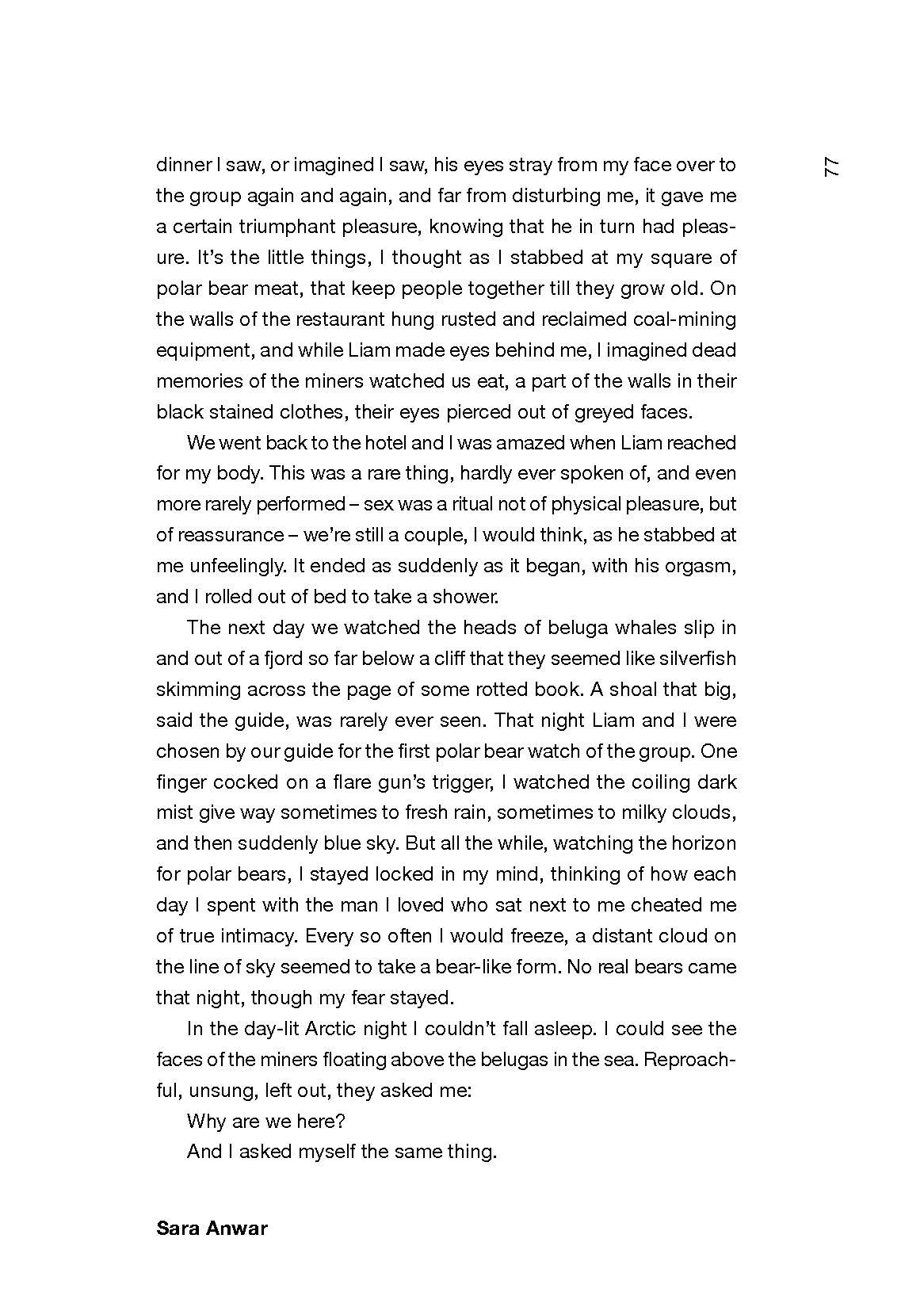 77

dinner I saw, or imagined I saw, his eyes stray from my face over to the group again and again, and far from disturbing me, it gave me a certain triumphant pleasure, knowing that he in turn had pleasure. It's the little things, I thought as I stabbed at my square of polar bear meat, that keep people together till they grow old. On the walls of the restaurant hung rusted and reclaimed coal-mining equipment, and while Liam made eyes behind me, I imagined dead memories of the miners watched us eat, a part of the walls in their black stained clothes, their eyes pierced out of greyed faces.

We went back to the hotel and I was amazed when Liam reached for my body. This was a rare thing, hardly ever spoken of, and even more rarely performed – sex was a ritual not of physical pleasure, but of reassurance – we're still a couple, I would think, as he stabbed at me unfeelingly. It ended as suddenly as it began, with his orgasm, and I rolled out of bed to take a shower.

The next day we watched the heads of beluga whales slip in and out of a fjord so far below a cliff that they seemed like silverfish skimming across the page of some rotted book. A shoal that big, said the guide, was rarely ever seen. That night Liam and I were chosen by our guide for the first polar bear watch of the group. One finger cocked on a flare gun's trigger, I watched the coiling dark mist give way sometimes to fresh rain, sometimes to milky clouds, and then suddenly blue sky. But all the while, watching the horizon for polar bears, I stayed locked in my mind, thinking of how each day I spent with the man I loved who sat next to me cheated me of true intimacy. Every so often I would freeze, a distant cloud on the line of sky seemed to take a bear-like form. No real bears came that night, though my fear stayed.

In the day-lit Arctic night I couldn't fall asleep. I could see the faces of the miners floating above the belugas in the sea. Reproachful, unsung, left out, they asked me:

Why are we here?

And I asked myself the same thing.

Sara Anwar